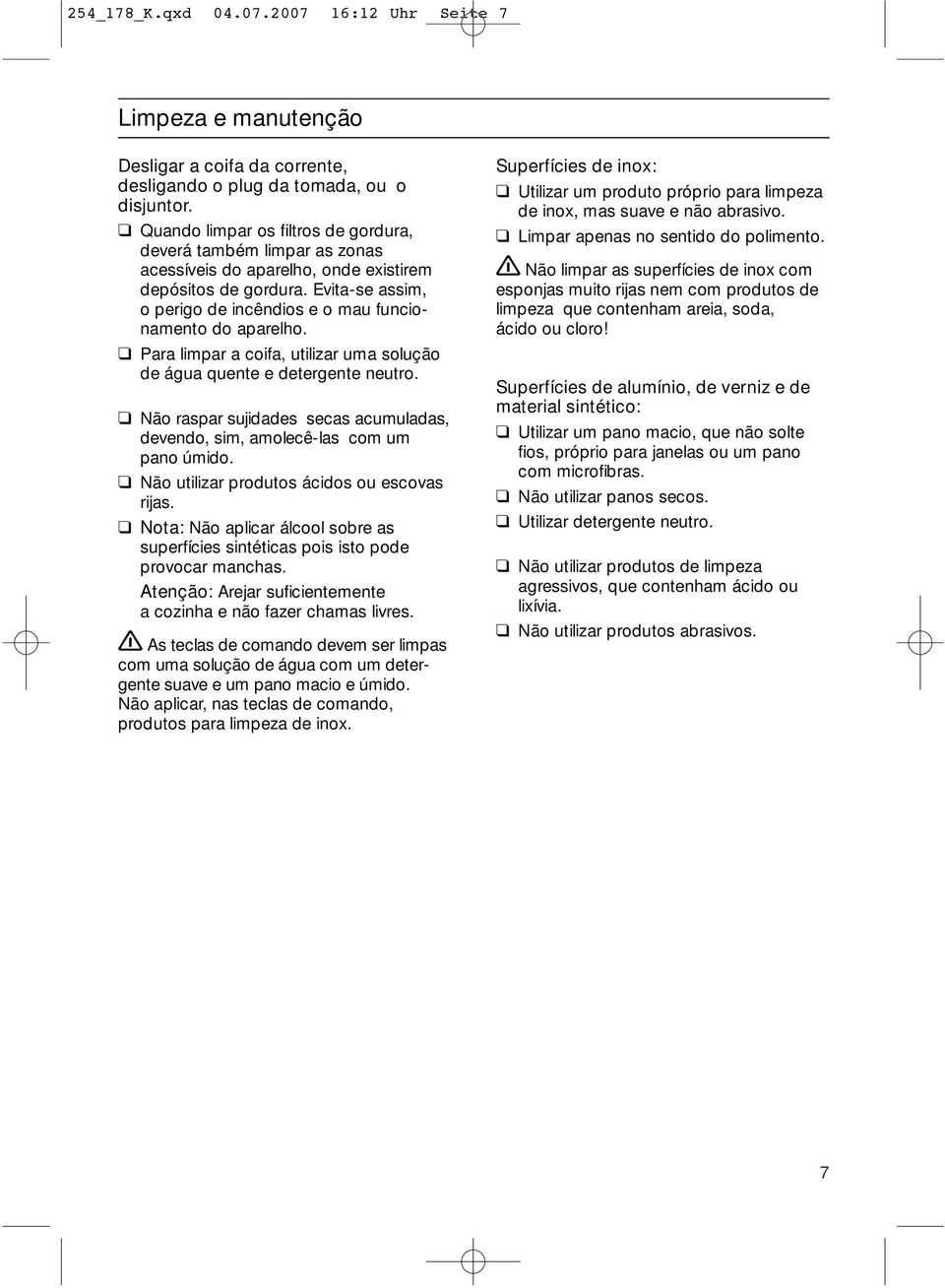 254_178_K.qxd 04.07.2007 16:12 Uhr Seite 7

Limpeza e manutenção

Desligar a coifa da corrente, desligando o plug da tomada, ou o disjuntor.

❑ Quando limpar os filtros de gordura, deverá também limpar as zonas acessíveis do aparelho, onde existirem depósitos de gordura. Evita-se assim, o perigo de incêndios e o mau funcionamento do aparelho.

❑ Para limpar a coifa, utilizar uma solução de água quente e detergente neutro.

❑ Não raspar sujidades secas acumuladas, devendo, sim, amolecê-las com um pano úmido.

❑ Não utilizar produtos ácidos ou escovas rijas.

❑ Nota: Não aplicar álcool sobre as superfícies sintéticas pois isto pode provocar manchas.

Atenção: Arejar suficientemente a cozinha e não fazer chamas livres.

As teclas de comando devem ser limpas com uma solução de água com um detergente suave e um pano macio e úmido. Não aplicar, nas teclas de comando, produtos para limpeza de inox.

Superfícies de inox:

❑ Utilizar um produto próprio para limpeza de inox, mas suave e não abrasivo.

❑ Limpar apenas no sentido do polimento.

Não limpar as superfícies de inox com esponjas muito rijas nem com produtos de limpeza que contenham areia, soda, ácido ou cloro!

Superfícies de alumínio, de verniz e de material sintético:

❑ Utilizar um pano macio, que não solte fios, próprio para janelas ou um pano com microfibras.

❑ Não utilizar panos secos.

❑ Utilizar detergente neutro.

❑ Não utilizar produtos de limpeza agressivos, que contenham ácido ou lixívia.

❑ Não utilizar produtos abrasivos.

7